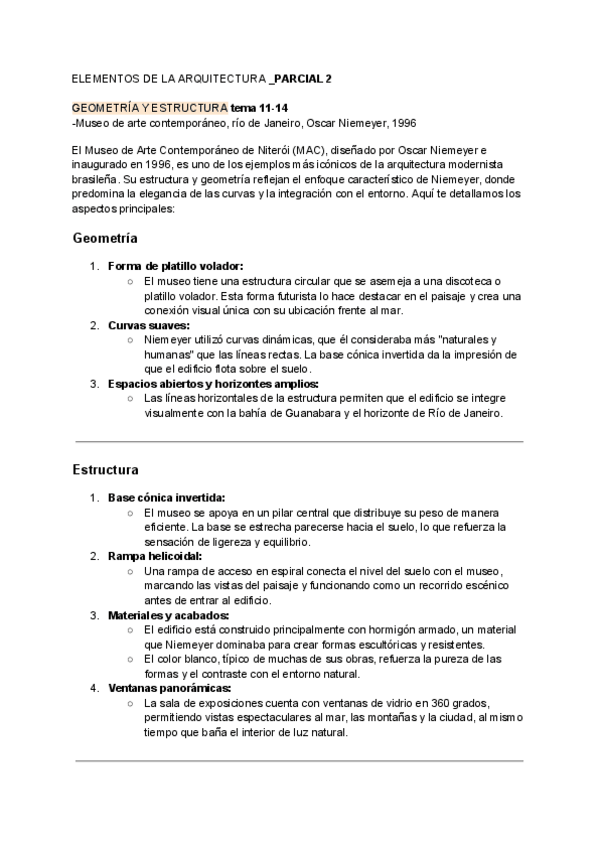 ELEMENTOS DE LA ARQUITECTURA _PARCIAL 2

GEOMETRÍA Y ESTRUCTURA tema 11-14
-Museo de arte contemporáneo, río de Janeiro, Oscar Niemeyer, 1996

El Museo de Arte Contemporáneo de Niterói (MAC), diseñado por Oscar Niemeyer e inaugurado en 1996, es uno de los ejemplos más icónicos de la arquitectura modernista brasileña. Su estructura y geometría reflejan el enfoque característico de Niemeyer, donde predomina la elegancia de las curvas y la integración con el entorno. Aquí te detallamos los aspectos principales:

Geometría

1. Forma de platillo volador:
○ El museo tiene una estructura circular que se asemeja a una discoteca o platillo volador. Esta forma futurista lo hace destacar en el paisaje y crea una conexión visual única con su ubicación frente al mar.
2. Curvas suaves:
○ Niemeyer utilizó curvas dinámicas, que él consideraba más "naturales y humanas" que las líneas rectas. La base cónica invertida da la impresión de que el edificio flota sobre el suelo.
3. Espacios abiertos y horizontes amplios:
○ Las líneas horizontales de la estructura permiten que el edificio se integre visualmente con la bahía de Guanabara y el horizonte de Río de Janeiro.

Estructura

1. Base cónica invertida:
○ El museo se apoya en un pilar central que distribuye su peso de manera eficiente. La base se estrecha parecerse hacia el suelo, lo que refuerza la sensación de ligereza y equilibrio.
2. Rampa helicoidal:
○ Una rampa de acceso en espiral conecta el nivel del suelo con el museo, marcando las vistas del paisaje y funcionando como un recorrido escénico antes de entrar al edificio.
3. Materiales y acabados:
○ El edificio está construido principalmente con hormigón armado, un material que Niemeyer dominaba para crear formas escultóricas y resistentes.
○ El color blanco, típico de muchas de sus obras, refuerza la pureza de las formas y el contraste con el entorno natural.
4. Ventanas panorámicas:
○ La sala de exposiciones cuenta con ventanas de vidrio en 360 grados, permitiendo vistas espectaculares al mar, las montañas y la ciudad, al mismo tiempo que baña el interior de luz natural.